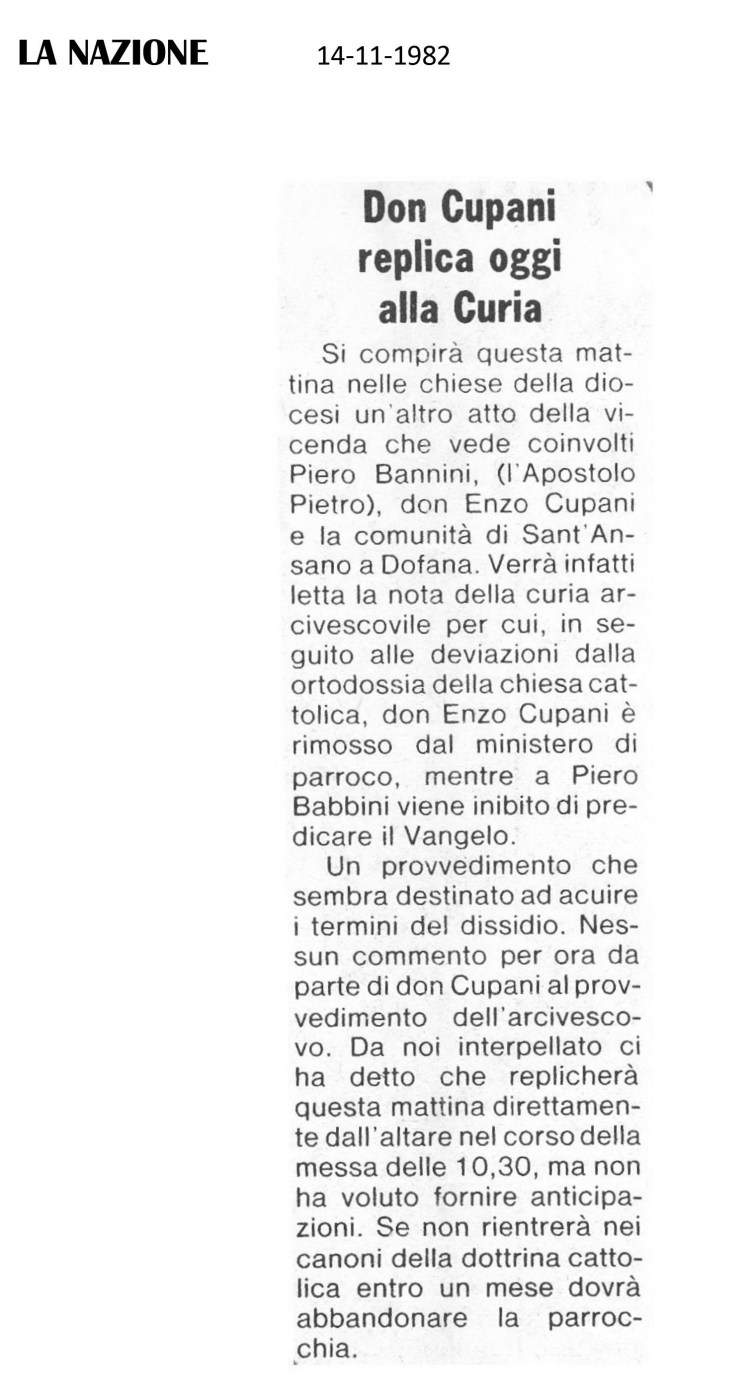 LA NAZIONE 14-11-1982

Don Cupani replica oggi alla Curia

Si compirà questa mattina nelle chiese della diocesi un'altro atto della vicenda che vede coinvolti Piero Bannini, (l'Apostolo Pietro), don Enzo Cupani e la comunità di Sant'Ansano a Dofana. Verrà infatti letta la nota della curia arcivescovile per cui, in seguito alle deviazioni dalla ortodossia della chiesa cattolica, don Enzo Cupani è rimosso dal ministero di parroco, mentre a Piero Babbini viene inibito di predicare il Vangelo.

Un provvedimento che sembra destinato ad acuire i termini del dissidio. Nessun commento per ora da parte di don Cupani al provvedimento dell'arcivescovo. Da noi interpellato ci ha detto che replicherà questa mattina direttamente dall'altare nel corso della messa delle 10,30, ma non ha voluto fornire anticipazioni. Se non rientrerà nei canoni della dottrina cattolica entro un mese dovrà abbandonare la parrocchia.